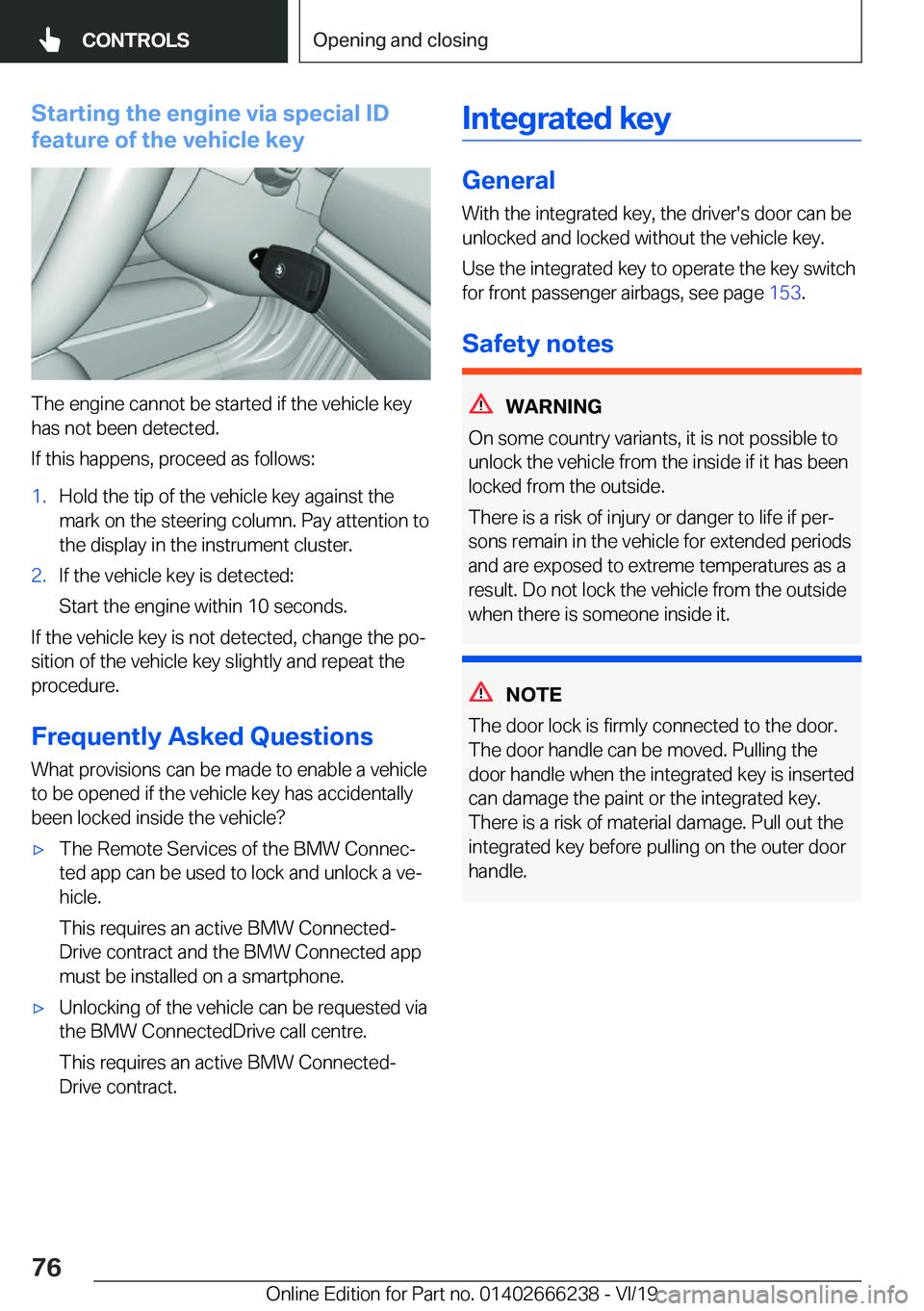 CONTROLS

Opening and closing

Starting the engine via special ID feature of the vehicle key

The engine cannot be started if the vehicle key has not been detected.

If this happens, proceed as follows:

1. Hold the tip of the vehicle key against the mark on the steering column. Pay attention to the display in the instrument cluster.

2. If the vehicle key is detected:

Start the engine within 10 seconds.

If the vehicle key is not detected, change the position of the vehicle key slightly and repeat the procedure.

Frequently Asked Questions

What provisions can be made to enable a vehicle to be opened if the vehicle key has accidentally been locked inside the vehicle?

▷ The Remote Services of the BMW Connected app can be used to lock and unlock a vehicle.

This requires an active BMW ConnectedDrive contract and the BMW Connected app must be installed on a smartphone.

▷ Unlocking of the vehicle can be requested via the BMW ConnectedDrive call centre.

This requires an active BMW ConnectedDrive contract.

Integrated key

General

With the integrated key, the driver's door can be unlocked and locked without the vehicle key.

Use the integrated key to operate the key switch for front passenger airbags, see page 153.

Safety notes

WARNING

On some country variants, it is not possible to unlock the vehicle from the inside if it has been locked from the outside.

There is a risk of injury or danger to life if persons remain in the vehicle for extended periods and are exposed to extreme temperatures as a result. Do not lock the vehicle from the outside when there is someone inside it.

NOTE

The door lock is firmly connected to the door. The door handle can be moved. Pulling the door handle when the integrated key is inserted can damage the paint or the integrated key. There is a risk of material damage. Pull out the integrated key before pulling on the outer door handle.

76

Online Edition for Part no. 01402666238 - VI/19

carmanualsonline.info